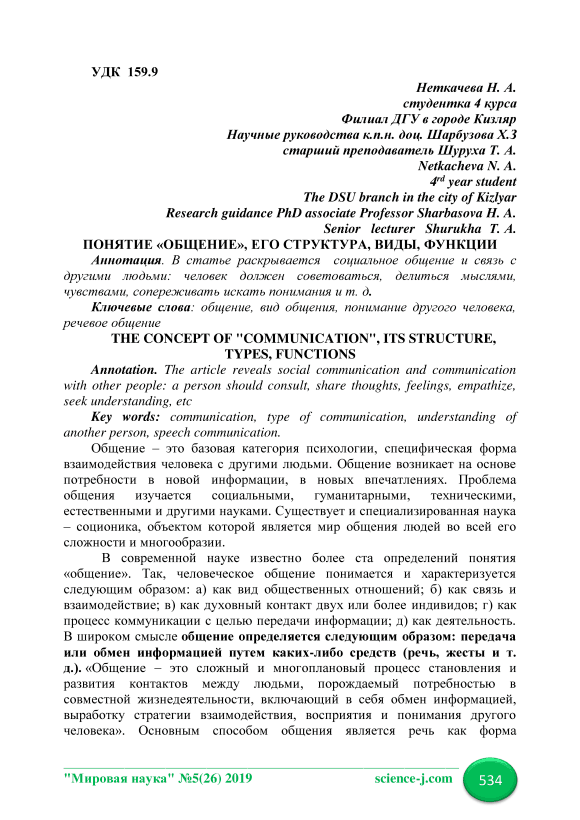 УДК 159.9

Неткачева Н. А.
студентка 4 курса
Филиал ДГУ в городе Кизляр
Научные руководства к.п.н. доц. Шарбузова Х.З
старший преподаватель Шуруха Т. А.
Netkacheva N. A.
$4^{rd}$ year student
The DSU branch in the city of Kizlyar
Research guidance PhD associate Professor Sharbasova H. A.
Senior lecturer Shurukha T. A.

ПОНЯТИЕ «ОБЩЕНИЕ», ЕГО СТРУКТУРА, ВИДЫ, ФУНКЦИИ

Аннотация. В статье раскрывается социальное общение и связь с другими людьми: человек должен советоваться, делиться мыслями, чувствами, сопереживать искать понимания и т. д.

Ключевые слова: общение, вид общения, понимание другого человека, речевое общение

THE CONCEPT OF "COMMUNICATION", ITS STRUCTURE, TYPES, FUNCTIONS

Annotation. The article reveals social communication and communication with other people: a person should consult, share thoughts, feelings, empathize, seek understanding, etc

Key words: communication, type of communication, understanding of another person, speech communication.

Общение – это базовая категория психологии, специфическая форма взаимодействия человека с другими людьми. Общение возникает на основе потребности в новой информации, в новых впечатлениях. Проблема общения изучается социальными, гуманитарными, техническими, естественными и другими науками. Существует и специализированная наука – соционика, объектом которой является мир общения людей во всей его сложности и многообразии.

В современной науке известно более ста определений понятия «общение». Так, человеческое общение понимается и характеризуется следующим образом: а) как вид общественных отношений; б) как связь и взаимодействие; в) как духовный контакт двух или более индивидов; г) как процесс коммуникации с целью передачи информации; д) как деятельность. В широком смысле общение определяется следующим образом: передача или обмен информацией путем каких-либо средств (речь, жесты и т. д.). «Общение – это сложный и многоплановый процесс становления и развития контактов между людьми, порождаемый потребностью в совместной жизнедеятельности, включающий в себя обмен информацией, выработку стратегии взаимодействия, восприятия и понимания другого человека». Основным способом общения является речь как форма

"Мировая наука" №5(26) 2019 science-j.com 534